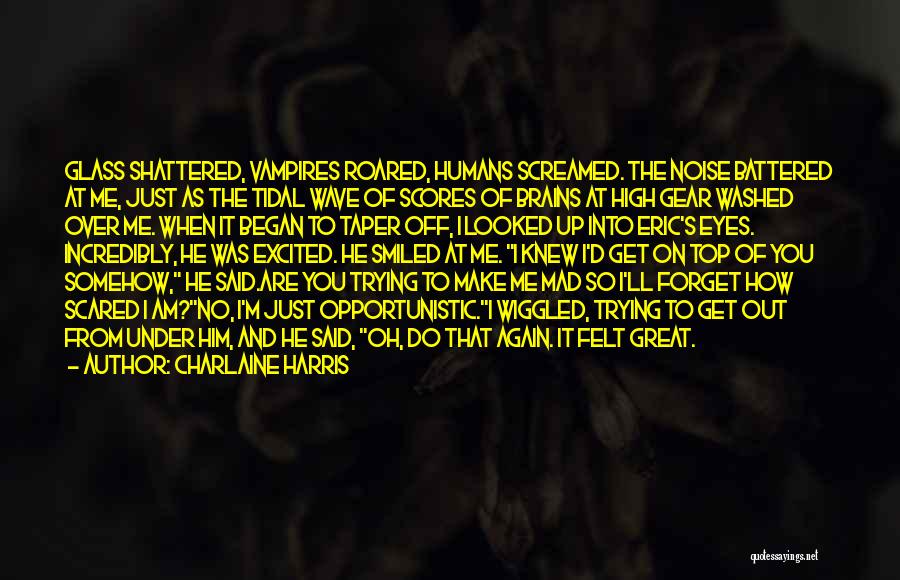 GLASS SHATTERED, VAMPIRES ROARED, HUMANS SCREAMED. THE NOISE BATTERED AT ME, JUST AS THE TIDAL WAVE OF SCORES OF BRAINS AT HIGH GEAR WASHED OVER ME. WHEN IT BEGAN TO TAPER OFF, I LOOKED UP INTO ERIC'S EYES. INCREDIBLY, HE WAS EXCITED. HE SMILED AT ME. "I KNEW I'D GET ON TOP OF YOU SOMEHOW," HE SAID.ARE YOU TRYING TO MAKE ME MAD SO I'LL FORGET HOW SCARED I AM?"NO, I'M JUST OPPORTUNISTIC."I WIGGLED, TRYING TO GET OUT FROM UNDER HIM, AND HE SAID, "OH, DO THAT AGAIN. IT FELT GREAT.

— AUTHOR: CHARLAINE HARRIS

quotessayings.net